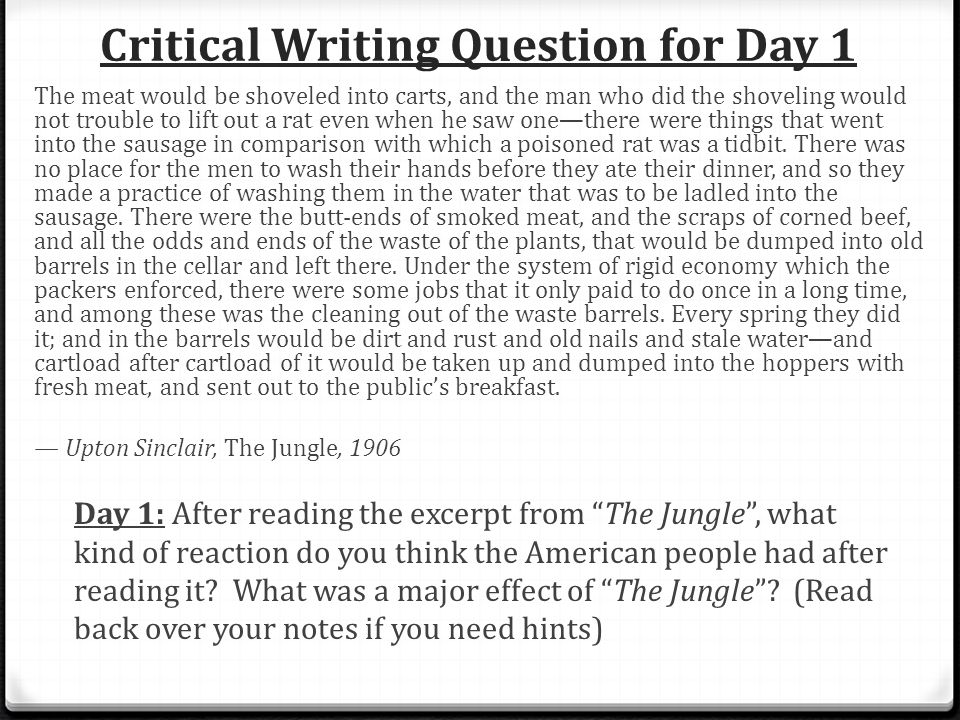 Critical Writing Question for Day 1

The meat would be shoveled into carts, and the man who did the shoveling would not trouble to lift out a rat even when he saw one—there were things that went into the sausage in comparison with which a poisoned rat was a tidbit. There was no place for the men to wash their hands before they ate their dinner, and so they made a practice of washing them in the water that was to be ladled into the sausage. There were the butt-ends of smoked meat, and the scraps of corned beef, and all the odds and ends of the waste of the plants, that would be dumped into old barrels in the cellar and left there. Under the system of rigid economy which the packers enforced, there were some jobs that it only paid to do once in a long time, and among these was the cleaning out of the waste barrels. Every spring they did it; and in the barrels would be dirt and rust and old nails and stale water—and cartload after cartload of it would be taken up and dumped into the hoppers with fresh meat, and sent out to the public's breakfast.

— Upton Sinclair, The Jungle, 1906

Day 1: After reading the excerpt from "The Jungle", what kind of reaction do you think the American people had after reading it? What was a major effect of "The Jungle"? (Read back over your notes if you need hints)